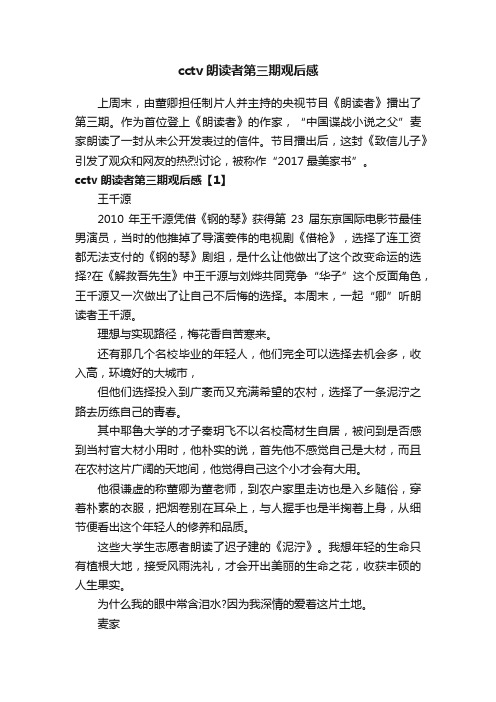 cctv 朗读者第三期观后感

上周末，由董卿担任制片人并主持的央视节目《朗读者》播出了第三期。作为首位登上《朗读者》的作家，“中国谍战小说之父”麦家朗读了一封从未公开发表过的信件。节目播出后，这封《致信儿子》引发了观众和网友的热烈讨论，被称作“2017 最美家书”。

cctv 朗读者第三期观后感【1】

王千源

2010 年王千源凭借《钢的琴》获得第 23 届东京国际电影节最佳男演员，当时的他推掉了导演姜伟的电视剧《借枪》，选择了连工资都无法支付的《钢的琴》剧组，是什么让他做出了这个改变命运的选择?在《解救吾先生》中王千源与刘烨共同竞争“华子”这个反面角色，王千源又一次做出了让自己不后悔的选择。本周末，一起“卿”听朗读者王千源。

理想与实现路径，梅花香自苦寒来。

还有那几个名校毕业的年轻人，他们完全可以选择去机会多，收入高，环境好的大城市，

但他们选择投入到广袤而又充满希望的农村，选择了一条泥泞之路去历练自己的青春。

其中耶鲁大学的才子秦玥飞不以名校高材生自居，被问到是否感到当村官大材小用时，他朴实的说，首先他不感觉自己是大材，而且在农村这片广阔的天地间，他觉得自己这个小才会有大用。

他很谦虚的称董卿为董老师，到农户家里走访也是入乡随俗，穿着朴素的衣服，把烟卷别在耳朵上，与人握手也是半掬着上身，从细节便看出这个年轻人的修养和品质。

这些大学生志愿者朗读了迟子建的《泥泞》。我想年轻的生命只有植根大地，接受风雨洗礼，才会开出美丽的生命之花，收获丰硕的人生果实。

为什么我的眼中常含泪水?因为我深情的爱着这片土地。

麦家